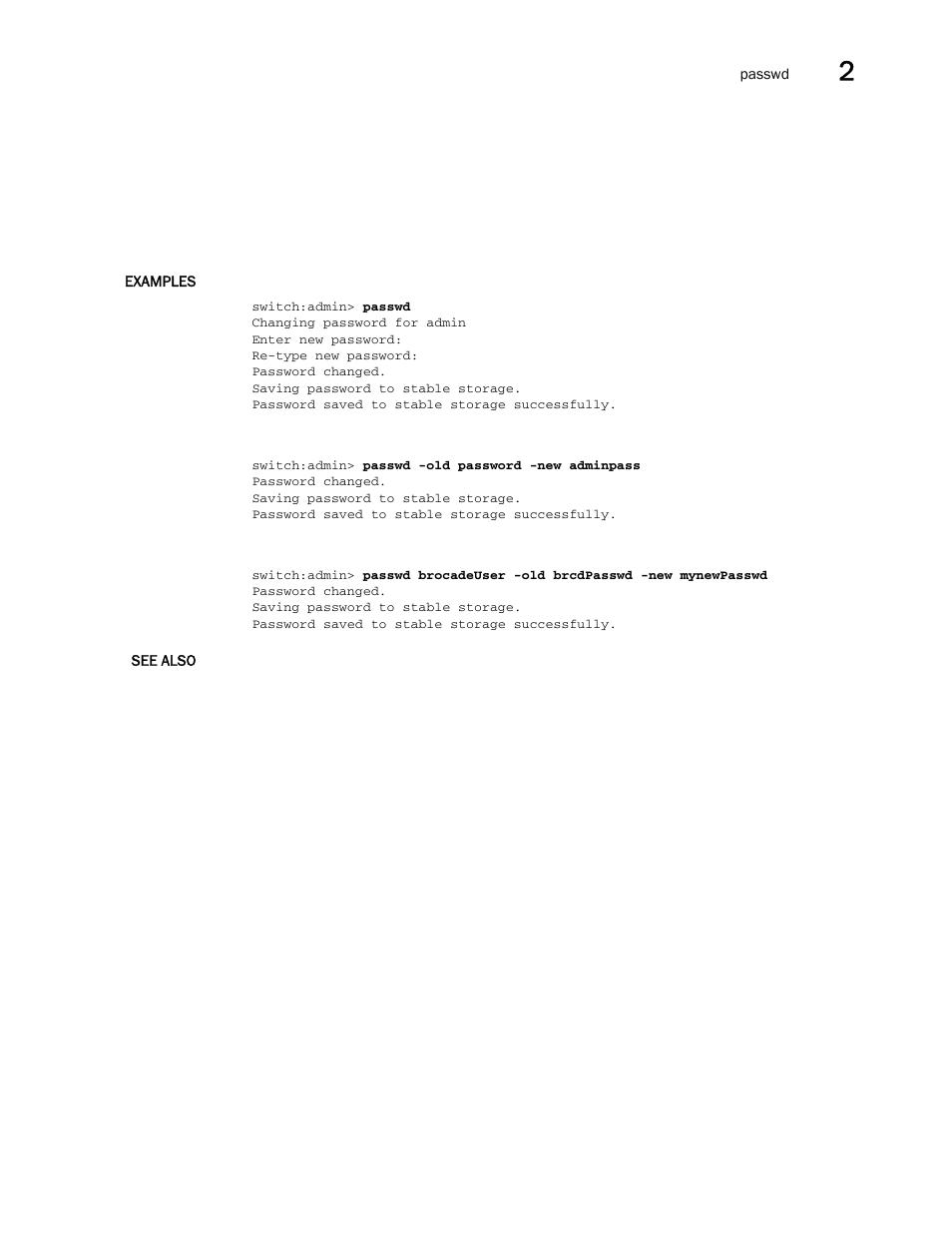 passwd 2

EXAMPLES

switch:admin> passwd
Changing password for admin
Enter new password:
Re-type new password:
Password changed.
Saving password to stable storage.
Password saved to stable storage successfully.

switch:admin> passwd -old password -new adminpass
Password changed.
Saving password to stable storage.
Password saved to stable storage successfully.

switch:admin> passwd brocadeUser -old brcdPasswd -new mynewPasswd
Password changed.
Saving password to stable storage.
Password saved to stable storage successfully.

SEE ALSO